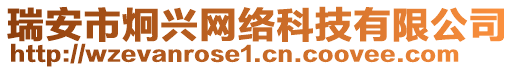 瑞安市炯兴网络科技有限公司
http://wzevanrose1.cn.coovee.com